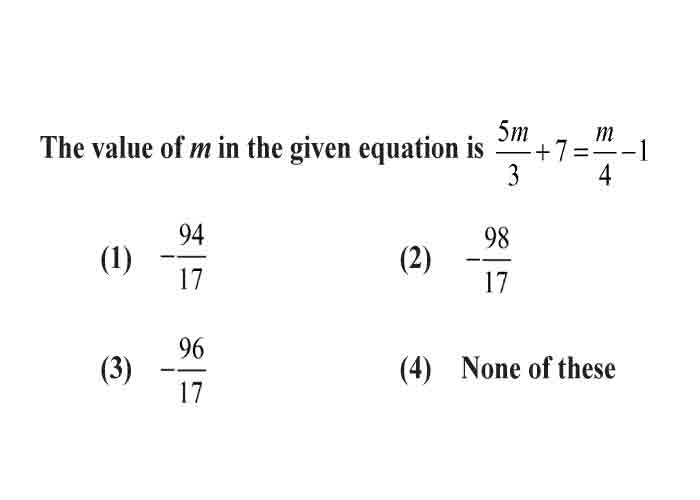 The value of $m$ in the given equation is $\frac{5m}{3}+7=\frac{m}{4}-1$

(1) $-\frac{94}{17}$

(2) $-\frac{98}{17}$

(3) $-\frac{96}{17}$

(4) None of these